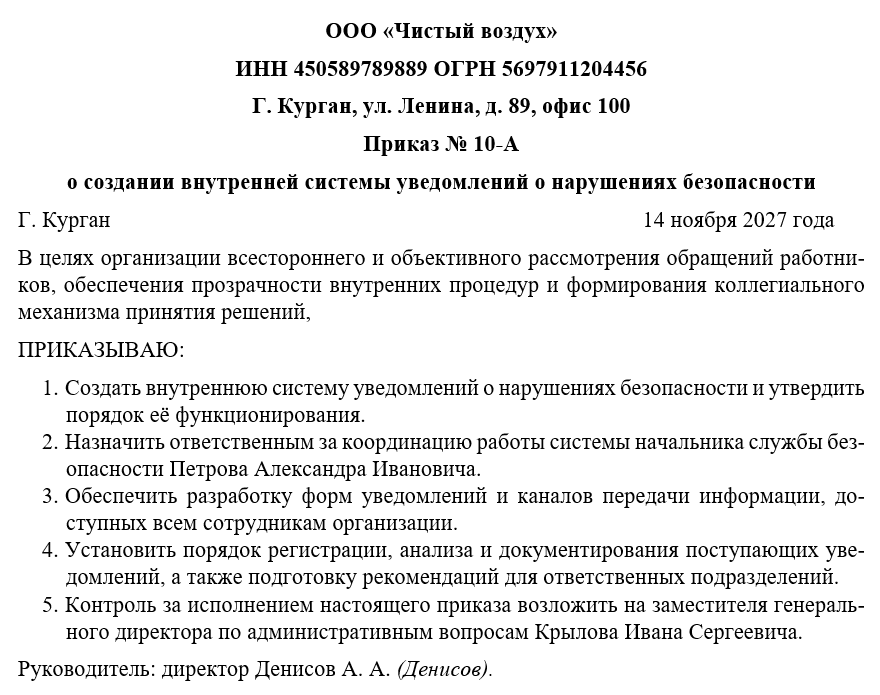 ООО «Чистый воздух»

ИНН 450589789889 ОГРН 5697911204456

Г. Курган, ул. Ленина, д. 89, офис 100

Приказ № 10-А

о создании внутренней системы уведомлений о нарушениях безопасности

Г. Курган 14 ноября 2027 года

В целях организации всестороннего и объективного рассмотрения обращений работников, обеспечения прозрачности внутренних процедур и формирования коллегиального механизма принятия решений,

ПРИКАЗЫВАЮ:

1. Создать внутреннюю систему уведомлений о нарушениях безопасности и утвердить порядок её функционирования.
2. Назначить ответственным за координацию работы системы начальника службы безопасности Петрова Александра Ивановича.
3. Обеспечить разработку форм уведомлений и каналов передачи информации, доступных всем сотрудникам организации.
4. Установить порядок регистрации, анализа и документирования поступающих уведомлений, а также подготовку рекомендаций для ответственных подразделений.
5. Контроль за исполнением настоящего приказа возложить на заместителя генерального директора по административным вопросам Крылова Ивана Сергеевича.

Руководитель: директор Денисов А. А. (Денисов).